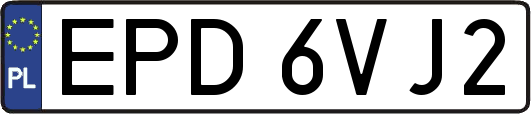 PL
EPD 6VJ2